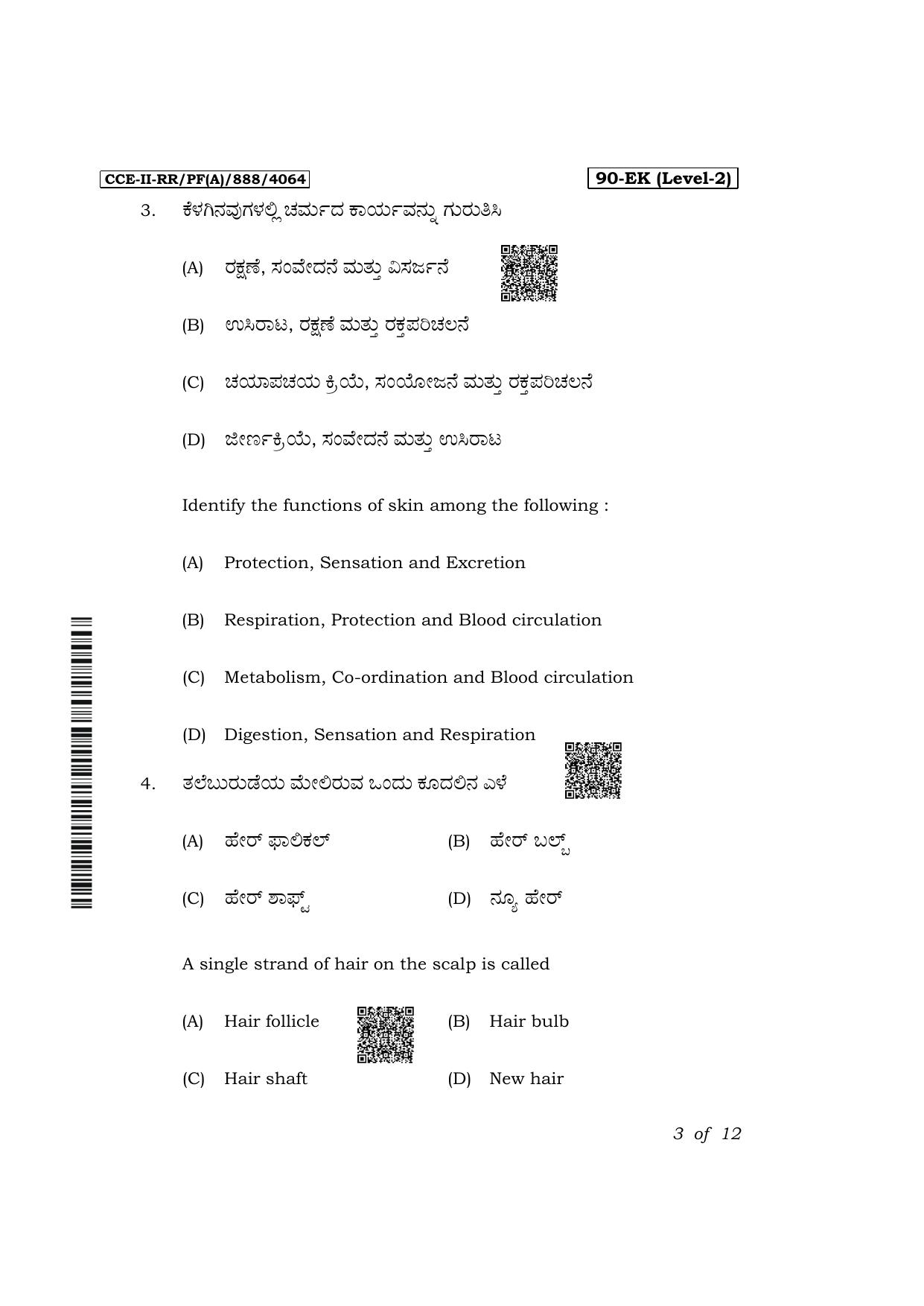 CCE-II-RR/PF(A)/888/4064

90-EK (Level-2)

3. ಕೆಳಗಿನವುಗಳಲ್ಲಿ ಚರ್ಮದ ಕಾರ್ಯವನ್ನು ಗುರುತಿಸಿ

(A) ರಕ್ಷಣೆ, ಸಂವೇದನೆ ಮತ್ತು ವಿಸರ್ಜನೆ

(B) ಉಸಿರಾಟ, ರಕ್ಷಣೆ ಮತ್ತು ರಕ್ತಪರಿಚಲನೆ

(C) ಚಯಾಪಚಯ ಕ್ರಿಯೆ, ಸಂಯೋಜನೆ ಮತ್ತು ರಕ್ತಪರಿಚಲನೆ

(D) ಜೀರ್ಣಕ್ರಿಯೆ, ಸಂವೇದನೆ ಮತ್ತು ಉಸಿರಾಟ

Identify the functions of skin among the following :

(A) Protection, Sensation and Excretion

(B) Respiration, Protection and Blood circulation

(C) Metabolism, Co-ordination and Blood circulation

(D) Digestion, Sensation and Respiration

4. ತಲೆಬುರುಡೆಯ ಮೇಲಿರುವ ಒಂದು ಕೂದಲಿನ ಎಳೆ

(A) ಹೇರ್ ಫಾಲಿಕಲ್ (B) ಹೇರ್ ಬಲ್ಬ್

(C) ಹೇರ್ ಶಾಫ್ಟ್ (D) ನ್ಯೂ ಹೇರ್

A single strand of hair on the scalp is called

(A) Hair follicle (B) Hair bulb

(C) Hair shaft (D) New hair

3 of 12